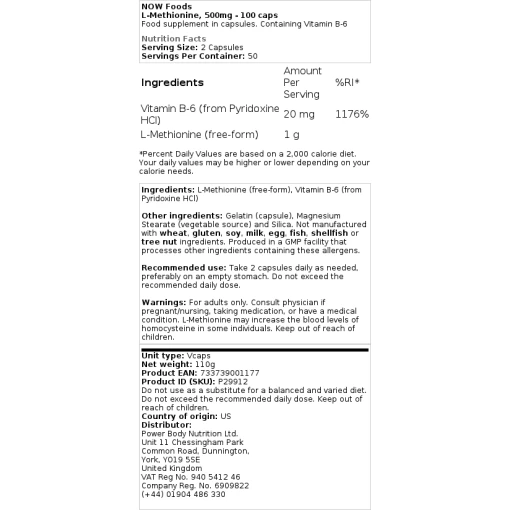 NOW Foods
L-Methionine, 500mg - 100 caps
Food supplement in capsules. Containing Vitamin B-6

Nutrition Facts
Serving Size: 2 Capsules
Servings Per Container: 50

| Ingredients | Amount Per Serving | %RI* |
|---|---|---|
| Vitamin B-6 (from Pyridoxine HCl) | 20 mg | 1176% |
| L-Methionine (free-form) | 1 g | |

*Percent Daily Values are based on a 2,000 calorie diet. Your daily values may be higher or lower depending on your calorie needs.

Ingredients: L-Methionine (free-form), Vitamin B-6 (from Pyridoxine HCl)

Other ingredients: Gelatin (capsule), Magnesium Stearate (vegetable source) and Silica. Not manufactured with wheat, gluten, soy, milk, egg, fish, shellfish or tree nut ingredients. Produced in a GMP facility that processes other ingredients containing these allergens.

Recommended use: Take 2 capsules daily as needed, preferably on an empty stomach. Do not exceed the recommended daily dose.

Warnings: For adults only. Consult physician if pregnant/nursing, taking medication, or have a medical condition. L-Methionine may increase the blood levels of homocysteine in some individuals. Keep out of reach of children.

Unit type: Vcaps
Net weight: 110g
Product EAN: 733739001177
Product ID (SKU): P29912
Do not use as a substitute for a balanced and varied diet. Do not exceed the recommended daily dose. Keep out of reach of children.
Country of origin: US
Distributor:
Power Body Nutrition Ltd.
Unit 11 Chessingham Park
Common Road, Dunnington,
York, YO19 5SE
United Kingdom
VAT Reg No. 940 5412 46
Company Reg. No. 6909822
(+44) 01904 486 330